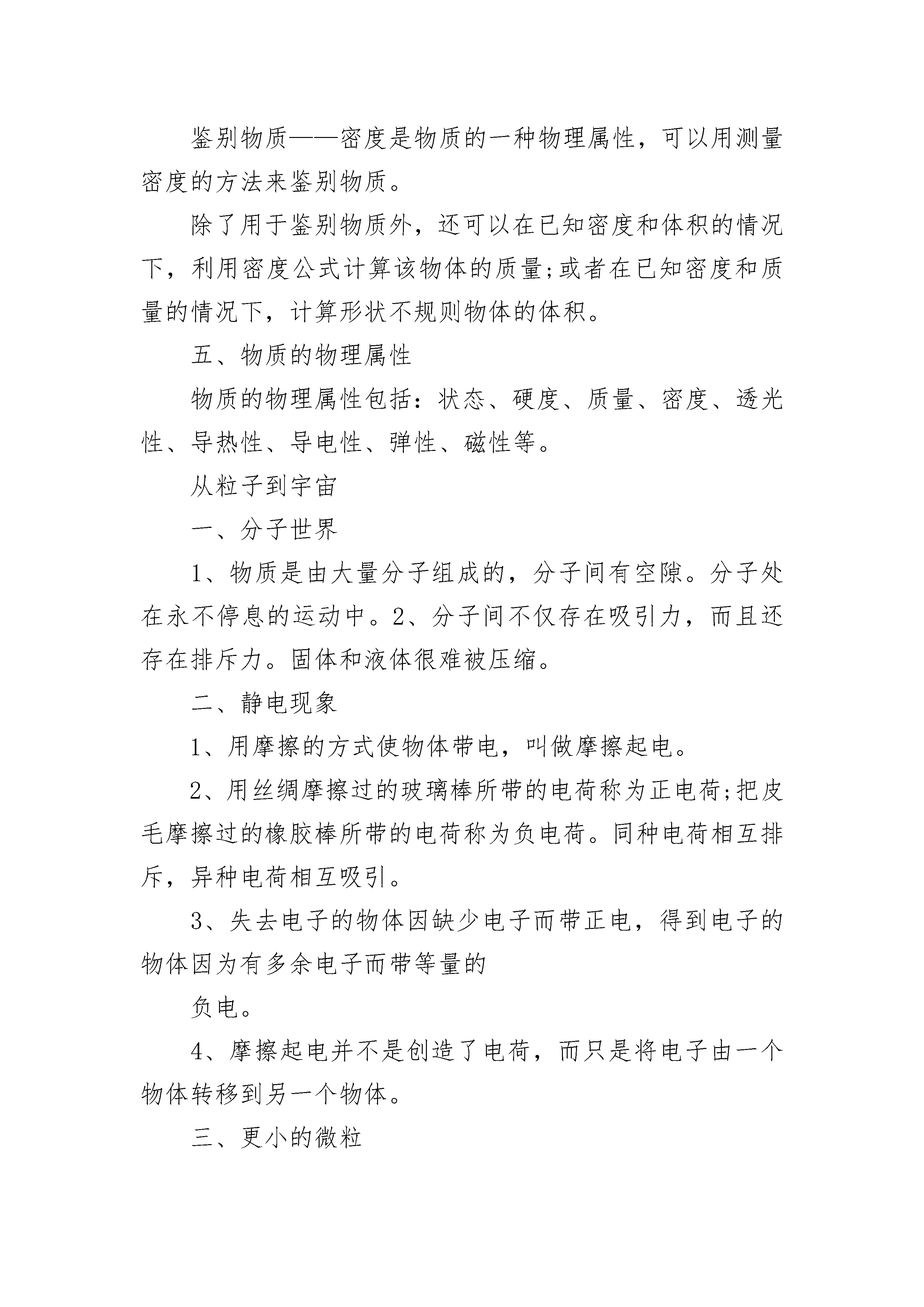 鉴别物质——密度是物质的一种物理属性，可以用测量密度的方法来鉴别物质。

除了用于鉴别物质外，还可以在已知密度和体积的情况下，利用密度公式计算该物体的质量;或者在已知密度和质量的情况下，计算形状不规则物体的体积。

五、物质的物理属性

物质的物理属性包括：状态、硬度、质量、密度、透光性、导热性、导电性、弹性、磁性等。

从粒子到宇宙

一、分子世界

1、物质是由大量分子组成的，分子间有空隙。分子处在永不停息的运动中。2、分子间不仅存在吸引力，而且还存在排斥力。固体和液体很难被压缩。

二、静电现象

1、用摩擦的方式使物体带电，叫做摩擦起电。

2、用丝绸摩擦过的玻璃棒所带的电荷称为正电荷;把皮毛摩擦过的橡胶棒所带的电荷称为负电荷。同种电荷相互排斥，异种电荷相互吸引。

3、失去电子的物体因缺少电子而带正电，得到电子的物体因为有多余电子而带等量的

负电。

4、摩擦起电并不是创造了电荷，而只是将电子由一个物体转移到另一个物体。

三、更小的微粒